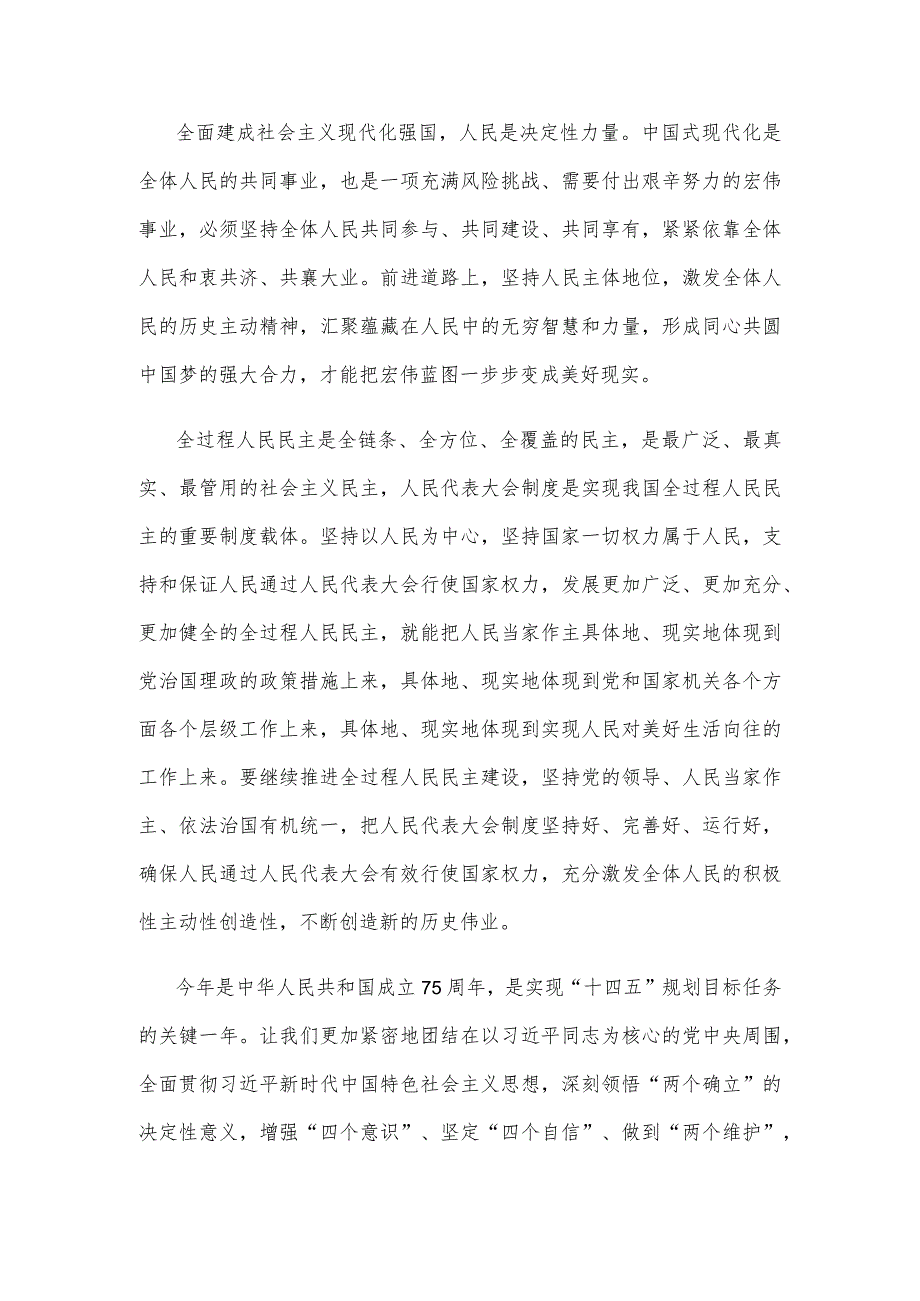 全面建成社会主义现代化强国，人民是决定性力量。中国式现代化是全体人民的共同事业，也是一项充满风险挑战、需要付出艰辛努力的宏伟事业，必须坚持全体人民共同参与、共同建设、共同享有，紧紧依靠全体人民和衷共济、共襄大业。前进道路上，坚持人民主体地位，激发全体人民的历史主动精神，汇聚蕴藏在人民中的无穷智慧和力量，形成同心共圆中国梦的强大合力，才能把宏伟蓝图一步步变成美好现实。

全过程人民民主是全链条、全方位、全覆盖的民主，是最广泛、最真实、最管用的社会主义民主，人民代表大会制度是实现我国全过程人民民主的重要制度载体。坚持以人民为中心，坚持国家一切权力属于人民，支持和保证人民通过人民代表大会行使国家权力，发展更加广泛、更加充分、更加健全的全过程人民民主，就能把人民当家作主具体地、现实地体现到党治国理政的政策措施上来，具体地、现实地体现到党和国家机关各个方面各个层级工作上来，具体地、现实地体现到实现人民对美好生活向往的工作上来。要继续推进全过程人民民主建设，坚持党的领导、人民当家作主、依法治国有机统一，把人民代表大会制度坚持好、完善好、运行好，确保人民通过人民代表大会有效行使国家权力，充分激发全体人民的积极性主动性创造性，不断创造新的历史伟业。

今年是中华人民共和国成立75周年，是实现“十四五”规划目标任务的关键一年。让我们更加紧密地团结在以习近平同志为核心的党中央周围，全面贯彻习近平新时代中国特色社会主义思想，深刻领悟“两个确立”的决定性意义，增强“四个意识”、坚定“四个自信”、做到“两个维护”，